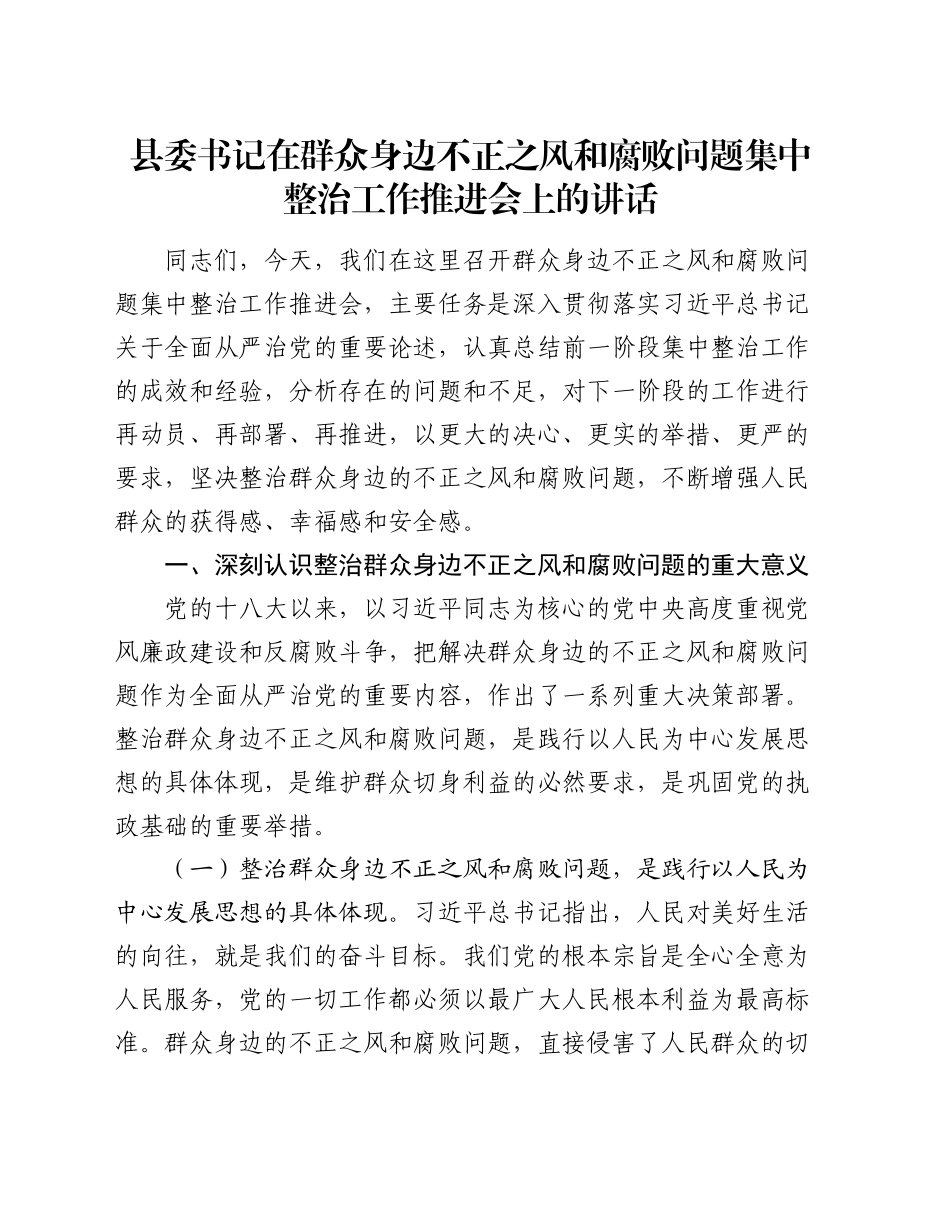 县委书记在群众身边不正之风和腐败问题集中整治工作推进会上的讲话

同志们，今天，我们在这里召开群众身边不正之风和腐败问题集中整治工作推进会，主要任务是深入贯彻落实习近平总书记关于全面从严治党的重要论述，认真总结前一阶段集中整治工作的成效和经验，分析存在的问题和不足，对下一阶段的工作进行再动员、再部署、再推进，以更大的决心、更实的举措、更严的要求，坚决整治群众身边的不正之风和腐败问题，不断增强人民群众的获得感、幸福感和安全感。

一、深刻认识整治群众身边不正之风和腐败问题的重大意义

党的十八大以来，以习近平同志为核心的党中央高度重视党风廉政建设和反腐败斗争，把解决群众身边的不正之风和腐败问题作为全面从严治党的重要内容，作出了一系列重大决策部署。整治群众身边不正之风和腐败问题，是践行以人民为中心发展思想的具体体现，是维护群众切身利益的必然要求，是巩固党的执政基础的重要举措。

（一）整治群众身边不正之风和腐败问题，是践行以人民为中心发展思想的具体体现。习近平总书记指出，人民对美好生活的向往，就是我们的奋斗目标。我们党的根本宗旨是全心全意为人民服务，党的一切工作都必须以最广大人民根本利益为最高标准。群众身边的不正之风和腐败问题，直接侵害了人民群众的切